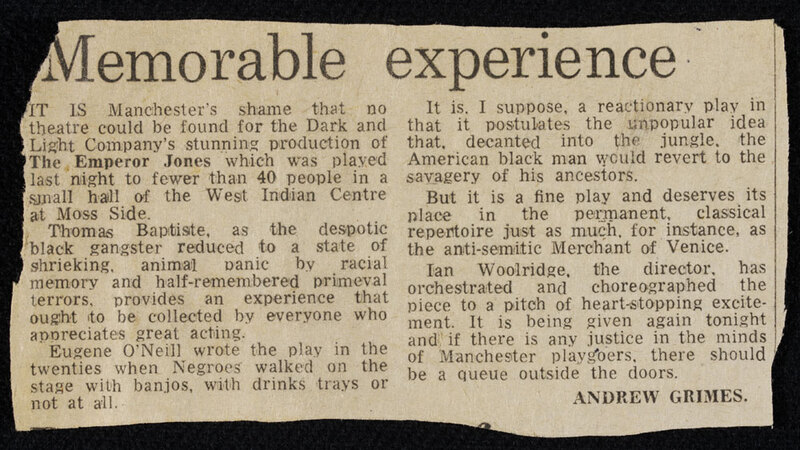 Memorable experience

IT IS Manchester's shame that no theatre could be found for the Dark and Light Company's stunning production of The Emperor Jones which was played last night to fewer than 40 people in a small hall of the West Indian Centre at Moss Side.

Thomas Baptiste, as the despotic black gangster reduced to a state of shrieking, animal panic by racial memory and half-remembered primeval terrors, provides an experience that ought to be collected by everyone who appreciates great acting.

Eugene O'Neill wrote the play in the twenties when Negroes walked on the stage with banjos, with drinks trays or not at all.

It is, I suppose, a reactionary play in that it postulates the unpopular idea that, decanted into the jungle, the American black man would revert to the savagery of his ancestors.

But it is a fine play and deserves its place in the permanent, classical repertoire just as much, for instance, as the anti-semitic Merchant of Venice.

Ian Woolridge, the director, has orchestrated and choreographed the piece to a pitch of heart-stopping excitement. It is being given again tonight and if there is any justice in the minds of Manchester playgoers, there should be a queue outside the doors.

ANDREW GRIMES.